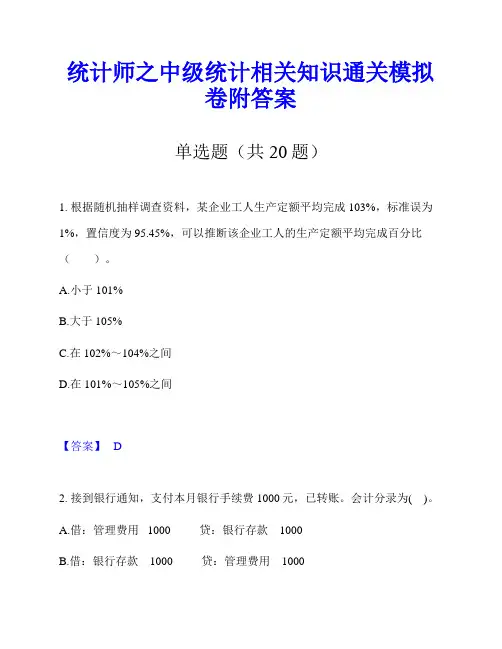 统计师之中级统计相关知识通关模拟卷附答案

单选题（共 20 题）

1. 根据随机抽样调查资料，某企业工人生产定额平均完成 103%，标准误为 1%，置信度为 95.45%，可以推断该企业工人的生产定额平均完成百分比（　　）。

A.小于 101%

B.大于 105%

C.在 102%～104%之间

D.在 101%～105%之间

【答案】 D

2. 接到银行通知，支付本月银行手续费 1000 元，已转账。会计分录为(　)。

A.借：管理费用　1000　　贷：银行存款　1000

B.借：银行存款　1000　　贷：管理费用　1000